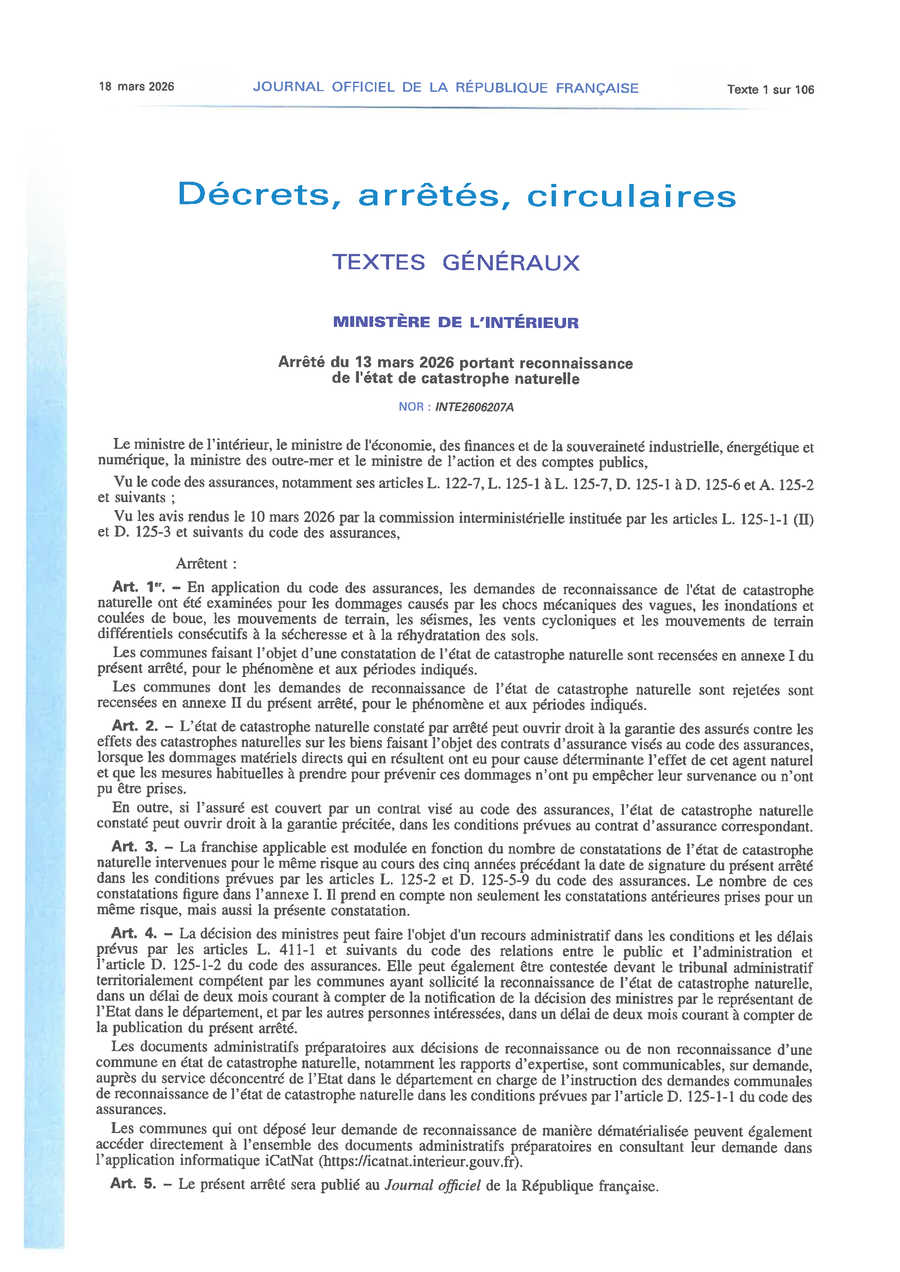 18 mars 2026 JOURNAL OFFICIEL DE LA RÉPUBLIQUE FRANÇAISE Texte 1 sur 106

Décrets, arrêtés, circulaires

TEXTES GÉNÉRAUX

MINISTÈRE DE L'INTÉRIEUR

Arrêté du 13 mars 2026 portant reconnaissance de l'état de catastrophe naturelle

NOR : INTE2606207A

Le ministre de l'intérieur, le ministre de l'économie, des finances et de la souveraineté industrielle, énergétique et numérique, la ministre des outre-mer et le ministre de l'action et des comptes publics,

Vu le code des assurances, notamment ses articles L. 122-7, L. 125-1 à L. 125-7, D. 125-1 à D. 125-6 et A. 125-2 et suivants ;

Vu les avis rendus le 10 mars 2026 par la commission interministérielle instituée par les articles L. 125-1-1 (II) et D. 125-3 et suivants du code des assurances,

Arrêtent :

Art. 1er. – En application du code des assurances, les demandes de reconnaissance de l'état de catastrophe naturelle ont été examinées pour les dommages causés par les chocs mécaniques des vagues, les inondations et coulées de boue, les mouvements de terrain, les séismes, les vents cycloniques et les mouvements de terrain différentiels consécutifs à la sécheresse et à la réhydratation des sols.

Les communes faisant l'objet d'une constatation de l'état de catastrophe naturelle sont recensées en annexe I du présent arrêté, pour le phénomène et aux périodes indiqués.

Les communes dont les demandes de reconnaissance de l'état de catastrophe naturelle sont rejetées sont recensées en annexe II du présent arrêté, pour le phénomène et aux périodes indiqués.

Art. 2. – L'état de catastrophe naturelle constaté par arrêté peut ouvrir droit à la garantie des assurés contre les effets des catastrophes naturelles sur les biens faisant l'objet des contrats d'assurance visés au code des assurances, lorsque les dommages matériels directs qui en résultent ont eu pour cause déterminante l'effet de cet agent naturel et que les mesures habituelles à prendre pour prévenir ces dommages n'ont pu empêcher leur survenance ou n'ont pu être prises.

En outre, si l'assuré est couvert par un contrat visé au code des assurances, l'état de catastrophe naturelle constaté peut ouvrir droit à la garantie précitée, dans les conditions prévues au contrat d'assurance correspondant.

Art. 3. – La franchise applicable est modulée en fonction du nombre de constatations de l'état de catastrophe naturelle intervenues pour le même risque au cours des cinq années précédant la date de signature du présent arrêté dans les conditions prévues par les articles L. 125-2 et D. 125-5-9 du code des assurances. Le nombre de ces constatations figure dans l'annexe I. Il prend en compte non seulement les constatations antérieures prises pour un même risque, mais aussi la présente constatation.

Art. 4. – La décision des ministres peut faire l'objet d'un recours administratif dans les conditions et les délais prévus par les articles L. 411-1 et suivants du code des relations entre le public et l'administration et l'article D. 125-1-2 du code des assurances. Elle peut également être contestée devant le tribunal administratif territorialement compétent par les communes ayant sollicité la reconnaissance de l'état de catastrophe naturelle, dans un délai de deux mois courant à compter de la notification de la décision des ministres par le représentant de l'Etat dans le département, et par les autres personnes intéressées, dans un délai de deux mois courant à compter de la publication du présent arrêté.

Les documents administratifs préparatoires aux décisions de reconnaissance ou de non reconnaissance d'une commune en état de catastrophe naturelle, notamment les rapports d'expertise, sont communicables, sur demande, auprès du service déconcentré de l'Etat dans le département en charge de l'instruction des demandes communales de reconnaissance de l'état de catastrophe naturelle dans les conditions prévues par l'article D. 125-1-1 du code des assurances.

Les communes qui ont déposé leur demande de reconnaissance de manière dématérialisée peuvent également accéder directement à l'ensemble des documents administratifs préparatoires en consultant leur demande dans l'application informatique iCatNat (https://icatnat.interieur.gouv.fr).

Art. 5. – Le présent arrêté sera publié au Journal officiel de la République française.